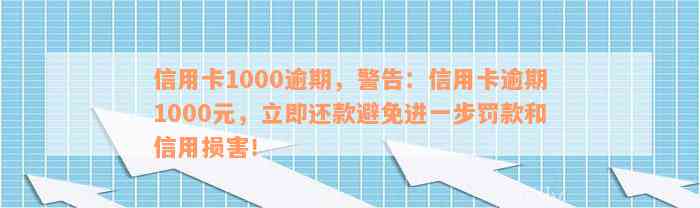 信用卡1000逾期，警告：信用卡逾期1000元，立即还款避免进一步罚款和信用损害！